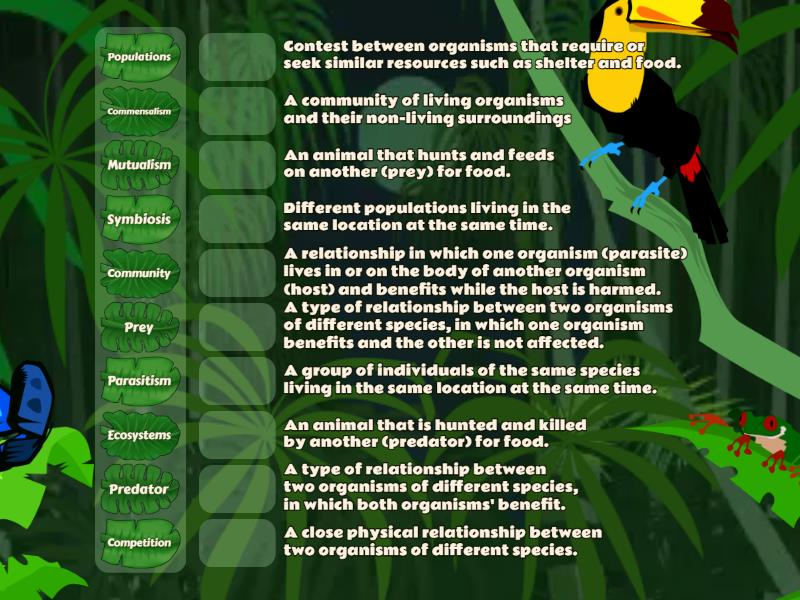 Populations

Commensalism

Mutualism

Symbiosis

Community

Prey

Parasitism

Ecosystems

Predator

Competition

Contest between organisms that require or seek similar resources such as shelter and food.

A community of living organisms and their non-living surroundings

An animal that hunts and feeds on another (prey) for food.

Different populations living in the same location at the same time.

A relationship in which one organism (parasite) lives in or on the body of another organism (host) and benefits while the host is harmed.

A type of relationship between two organisms of different species, in which one organism benefits and the other is not affected.

A group of individuals of the same species living in the same location at the same time.

An animal that is hunted and killed by another (predator) for food.

A type of relationship between two organisms of different species, in which both organisms' benefit.

A close physical relationship between two organisms of different species.